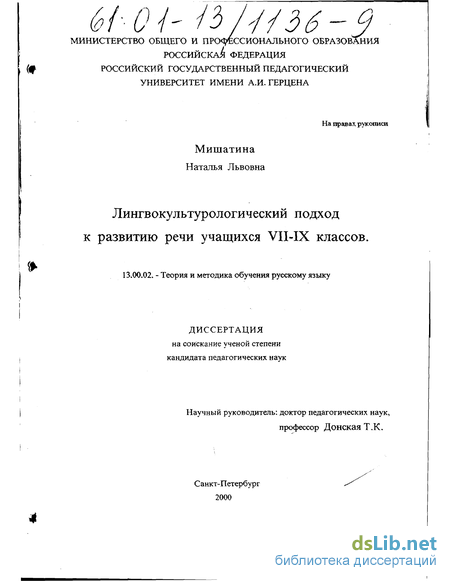 61:01-13/1136-9

МИНИСТЕРСТВО ОБЩЕГО И ПРОФЕССИОНАЛЬНОГО ОБРАЗОВАНИЯ
РОССИЙСКАЯ ФЕДЕРАЦИЯ
РОССИЙСКИЙ ГОСУДАРСТВЕННЫЙ ПЕДАГОГИЧЕСКИЙ
УНИВЕРСИТЕТ ИМЕНИ А.И. ГЕРЦЕНА

На правах рукописи

Мишатина
Наталья Львовна

Лингвокультурологический подход
к развитию речи учащихся VII-IX классов.

13.00.02. - Теория и методика обучения русскому языку

ДИССЕРТАЦИЯ
на соискание ученой степени
кандидата педагогических наук

Научный руководитель: доктор педагогических наук,
профессор Донская Т.К.

Санкт-Петербург
2000

dsLib.net
библиотека диссертаций